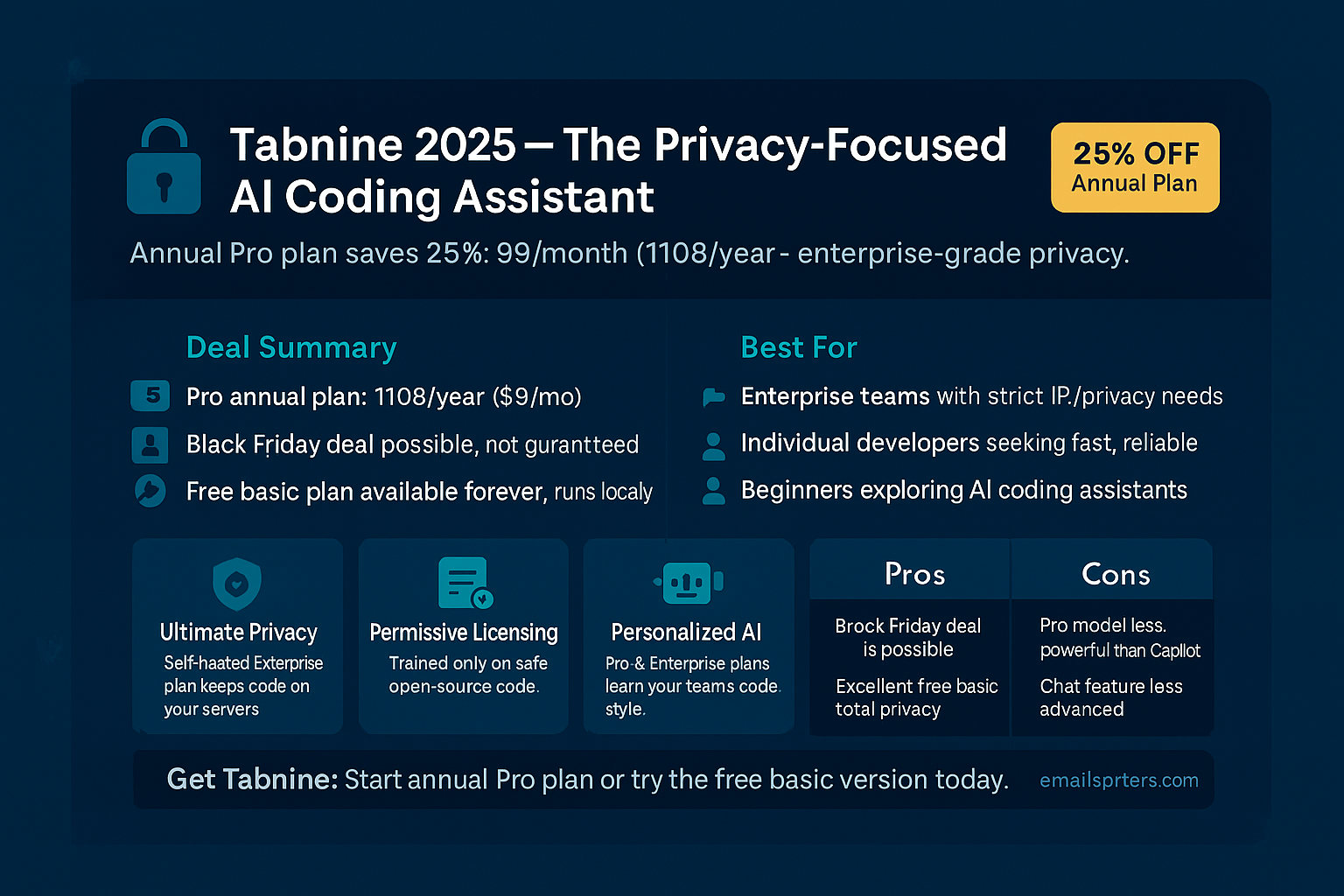 Tabnine 2025 — The Privacy-Focused AI Coding Assistant

25% OFF
Annual Plan

Annual Pro plan saves 25%: 99/month (1108/year - enterprise-grade privacy.

Deal Summary

5 Pro annual plan: 1108/year ($9/mo)

Black Friday deal possible, not gurantteed

Free basic plan available forever, runs localy

Best For

Enterprise teams with strict IP./privacy needs

Individual developers seeking fast, reliable

Beginners exploring AI coding assistants

Ultimate Privacy
Self-haated Exterprise plan keeps code on your servers

Permissive Licensing
Trained only on safe open-source code.

Personalized AI
Pro-& Enterprise plans learn your teams code. style.

| Pros | Cons |
|---|---|
| Brock Friday deal is possible | Pro model less. powerful than Capllot |
| Excellent free basic total privacy | Chat feature less advanced |

Get Tabnine: Start annual Pro plan or try the free basic version today.

emailsprters.com